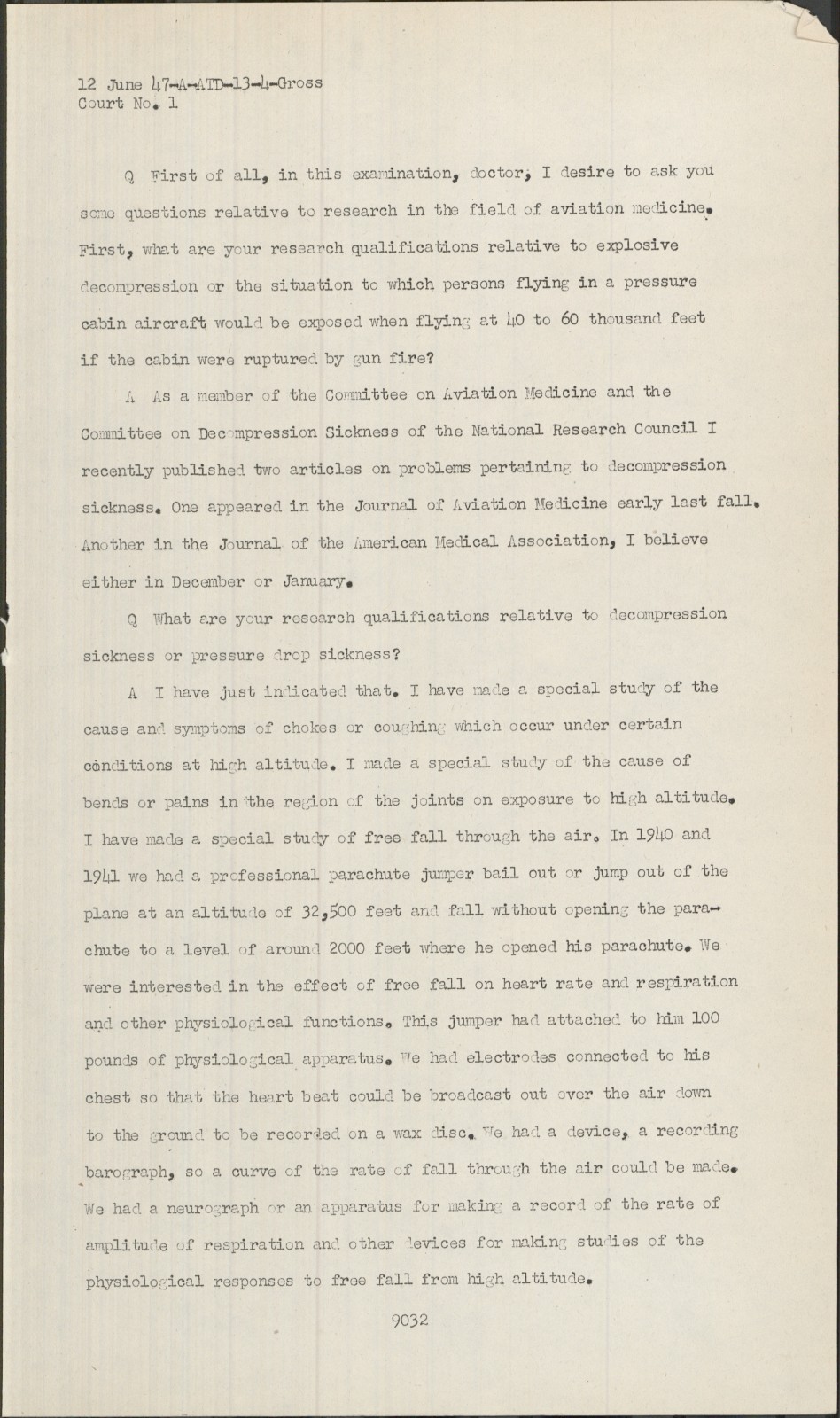 12 June 47-A-ATD-13-4-Gross
Court No. 1

Q First of all, in this examination, doctor, I desire to ask you some questions relative to research in the field of aviation medicine. First, what are your research qualifications relative to explosive decompression or the situation to which persons flying in a pressure cabin aircraft would be exposed when flying at 40 to 60 thousand feet if the cabin were ruptured by gun fire?

A As a member of the Committee on Aviation Medicine and the Committee on Decompression Sickness of the National Research Council I recently published two articles on problems pertaining to decompression sickness. One appeared in the Journal of Aviation Medicine early last fall. Another in the Journal of the American Medical Association, I believe either in December or January.

Q What are your research qualifications relative to decompression sickness or pressure drop sickness?

A I have just indicated that. I have made a special study of the cause and symptoms of chokes or coughing which occur under certain conditions at high altitude. I made a special study of the cause of bends or pains in the region of the joints on exposure to high altitude. I have made a special study of free fall through the air. In 1940 and 1941 we had a professional parachute jumper bail out or jump out of the plane at an altitude of 32,500 feet and fall without opening the parachute to a level of around 2000 feet where he opened his parachute. We were interested in the effect of free fall on heart rate and respiration and other physiological functions. This jumper had attached to him 100 pounds of physiological apparatus. We had electrodes connected to his chest so that the heart beat could be broadcast out over the air down to the ground to be recorded on a wax disc. We had a device, a recording barograph, so a curve of the rate of fall through the air could be made. We had a neurograph or an apparatus for making a record of the rate of amplitude of respiration and other devices for making studies of the physiological responses to free fall from high altitude.

9032